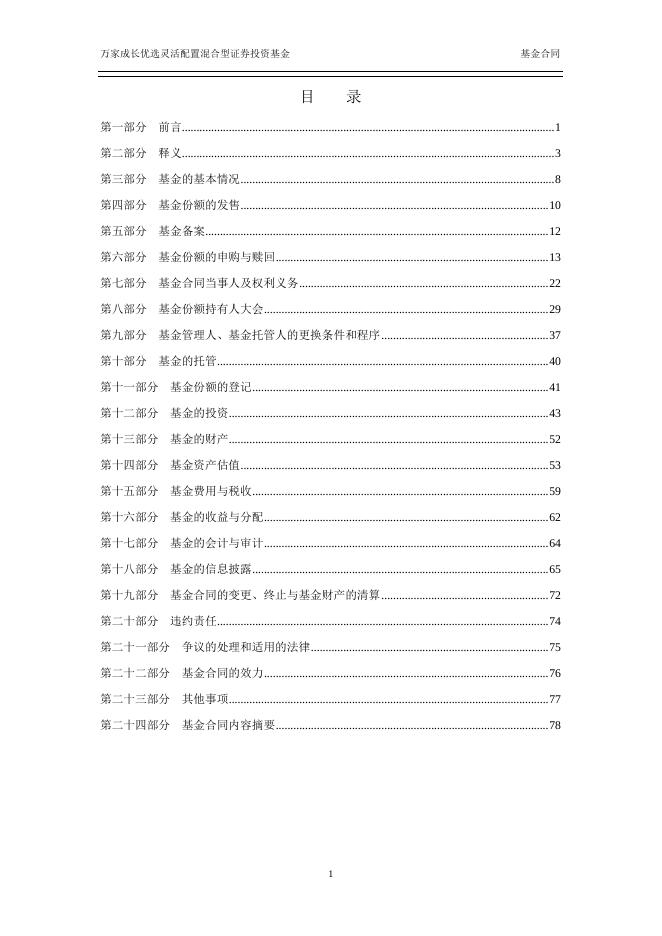 万家成长优选灵活配置混合型证券投资基金　　基金合同

目　录

第一部分　前言..........1
第二部分　释义..........3
第三部分　基金的基本情况..........8
第四部分　基金份额的发售..........10
第五部分　基金备案..........12
第六部分　基金份额的申购与赎回..........13
第七部分　基金合同当事人及权利义务..........22
第八部分　基金份额持有人大会..........29
第九部分　基金管理人、基金托管人的更换条件和程序..........37
第十部分　基金的托管..........40
第十一部分　基金份额的登记..........41
第十二部分　基金的投资..........43
第十三部分　基金的财产..........52
第十四部分　基金资产估值..........53
第十五部分　基金费用与税收..........59
第十六部分　基金的收益与分配..........62
第十七部分　基金的会计与审计..........64
第十八部分　基金的信息披露..........65
第十九部分　基金合同的变更、终止与基金财产的清算..........72
第二十部分　违约责任..........74
第二十一部分　争议的处理和适用的法律..........75
第二十二部分　基金合同的效力..........76
第二十三部分　其他事项..........77
第二十四部分　基金合同内容摘要..........78

1